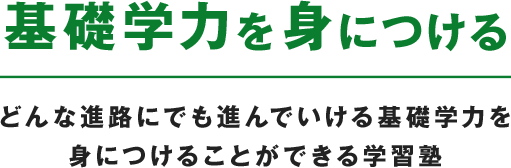 基礎学力を身につける

どんな進路にでも進んでいける基礎学力を身につけることができる学習塾